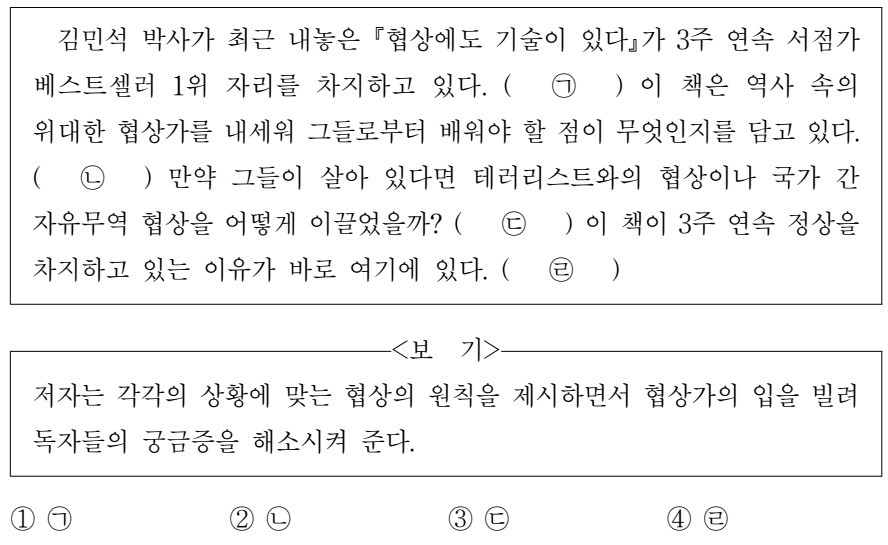 김민석 박사가 최근 내놓은 『협상에도 기술이 있다』가 3주 연속 서점가 베스트셀러 1위 자리를 차지하고 있다. ( ㉠ ) 이 책은 역사 속의 위대한 협상가를 내세워 그들로부터 배워야 할 점이 무엇인지를 담고 있다. ( ㉡ ) 만약 그들이 살아 있다면 테러리스트와의 협상이나 국가 간 자유무역 협상을 어떻게 이끌었을까? ( ㉢ ) 이 책이 3주 연속 정상을 차지하고 있는 이유가 바로 여기에 있다. ( ㉣ )

<보 기>

저자는 각각의 상황에 맞는 협상의 원칙을 제시하면서 협상가의 입을 빌려 독자들의 궁금증을 해소시켜 준다.

① ㉠ ② ㉡ ③ ㉢ ④ ㉣